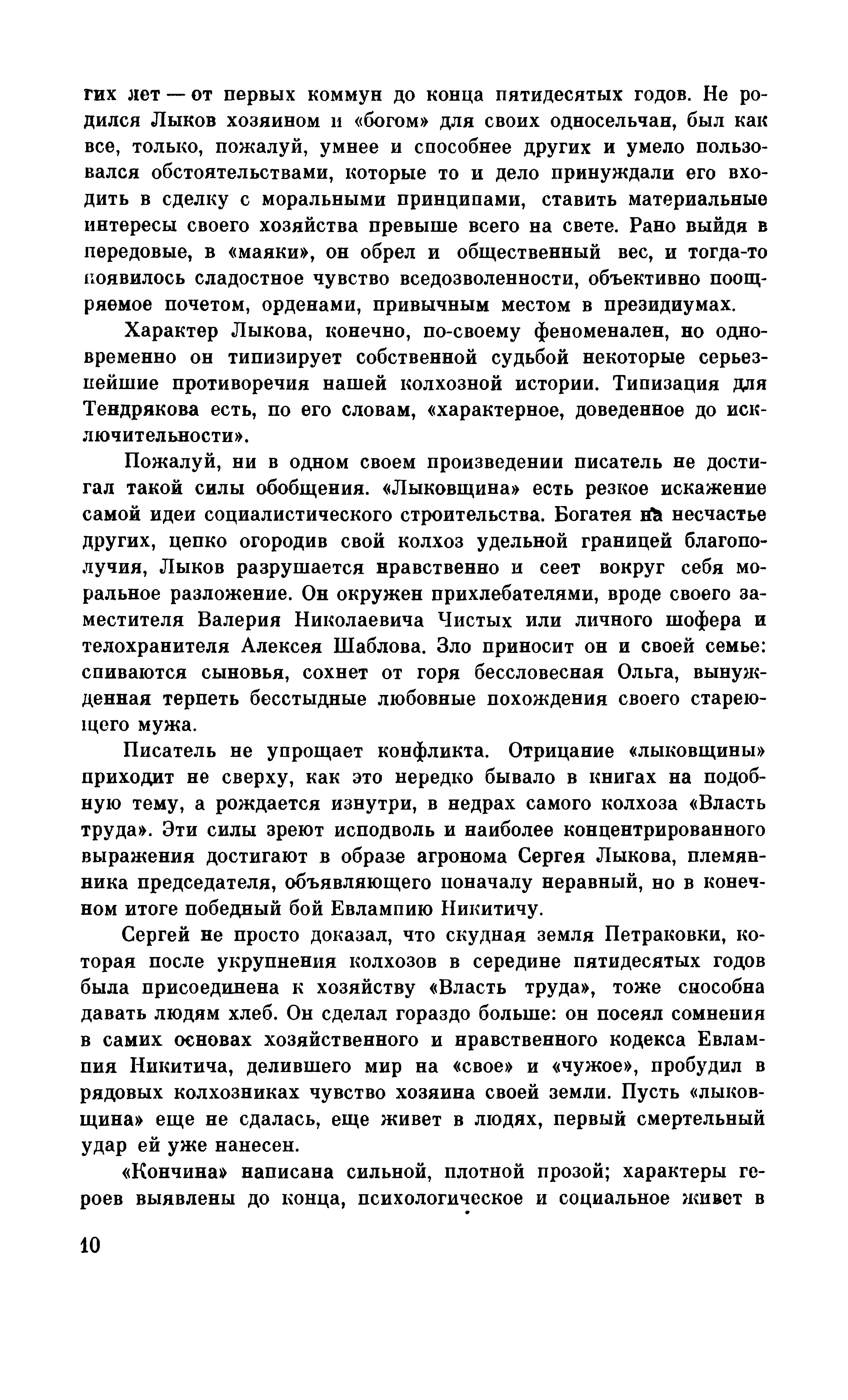 гих лет — от первых коммун до конца пятидесятых годов. Не родился Лыков хозяином и «богом» для своих односельчан, был как все, только, пожалуй, умнее и способнее других и умело пользовался обстоятельствами, которые то и дело принуждали его входить в сделку с моральными принципами, ставить материальные интересы своего хозяйства превыше всего на свете. Рано выйдя в передовые, в «маяки», он обрел и общественный вес, и тогда-то появилось сладостное чувство вседозволенности, объективно поощряемое почетом, орденами, привычным местом в президиумах.

Характер Лыкова, конечно, по-своему феноменален, но одновременно он типизирует собственной судьбой некоторые серьезнейшие противоречия нашей колхозной истории. Типизация для Тендрякова есть, по его словам, «характерное, доведенное до исключительности».

Пожалуй, ни в одном своем произведении писатель не достигал такой силы обобщения. «Лыковщина» есть резкое искажение самой идеи социалистического строительства. Богатея на несчастье других, цепко огородив свой колхоз удельной границей благополучия, Лыков разрушается нравственно и сеет вокруг себя моральное разложение. Он окружен прихлебателями, вроде своего заместителя Валерия Николаевича Чистых или личного шофера и телохранителя Алексея Шаблова. Зло приносит он и своей семье: спиваются сыновья, сохнет от горя бессловесная Ольга, вынужденная терпеть бесстыдные любовные похождения своего стареющего мужа.

Писатель не упрощает конфликта. Отрицание «лыковщины» приходит не сверху, как это нередко бывало в книгах на подобную тему, а рождается изнутри, в недрах самого колхоза «Власть труда». Эти силы зреют исподволь и наиболее концентрированного выражения достигают в образе агронома Сергея Лыкова, племянника председателя, объявляющего поначалу неравный, но в конечном итоге победный бой Евлампию Никитичу.

Сергей не просто доказал, что скудная земля Петраковки, которая после укрупнения колхозов в середине пятидесятых годов была присоединена к хозяйству «Власть труда», тоже способна давать людям хлеб. Он сделал гораздо больше: он посеял сомнения в самих основах хозяйственного и нравственного кодекса Евлампия Никитича, делившего мир на «свое» и «чужое», пробудил в рядовых колхозниках чувство хозяина своей земли. Пусть «лыковщина» еще не сдалась, еще живет в людях, первый смертельный удар ей уже нанесен.

«Кончина» написана сильной, плотной прозой; характеры героев выявлены до конца, психологическое и социальное живет в

10